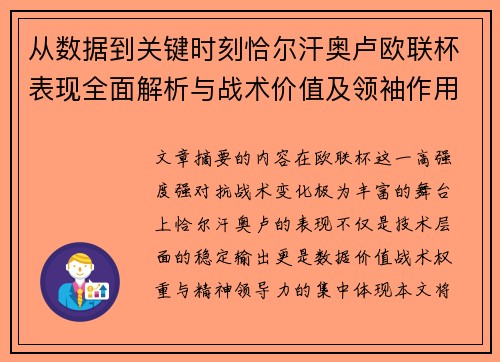 从数据到关键时刻恰尔汗奥卢欧联杯表现全面解析与战术价值及领袖作用

文章摘要的内容在欧联杯这一高强度强对抗战术变化极为丰富的舞台上恰尔汗奥卢的表现不仅是技术层面的稳定输出更是数据价值战术权重与精神领导力的集中体现本文将